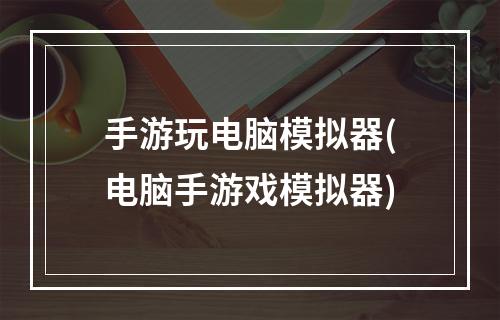 手游玩电脑模拟器(电脑手游戏模拟器)